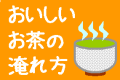 おいしい
お茶の
淹れ方